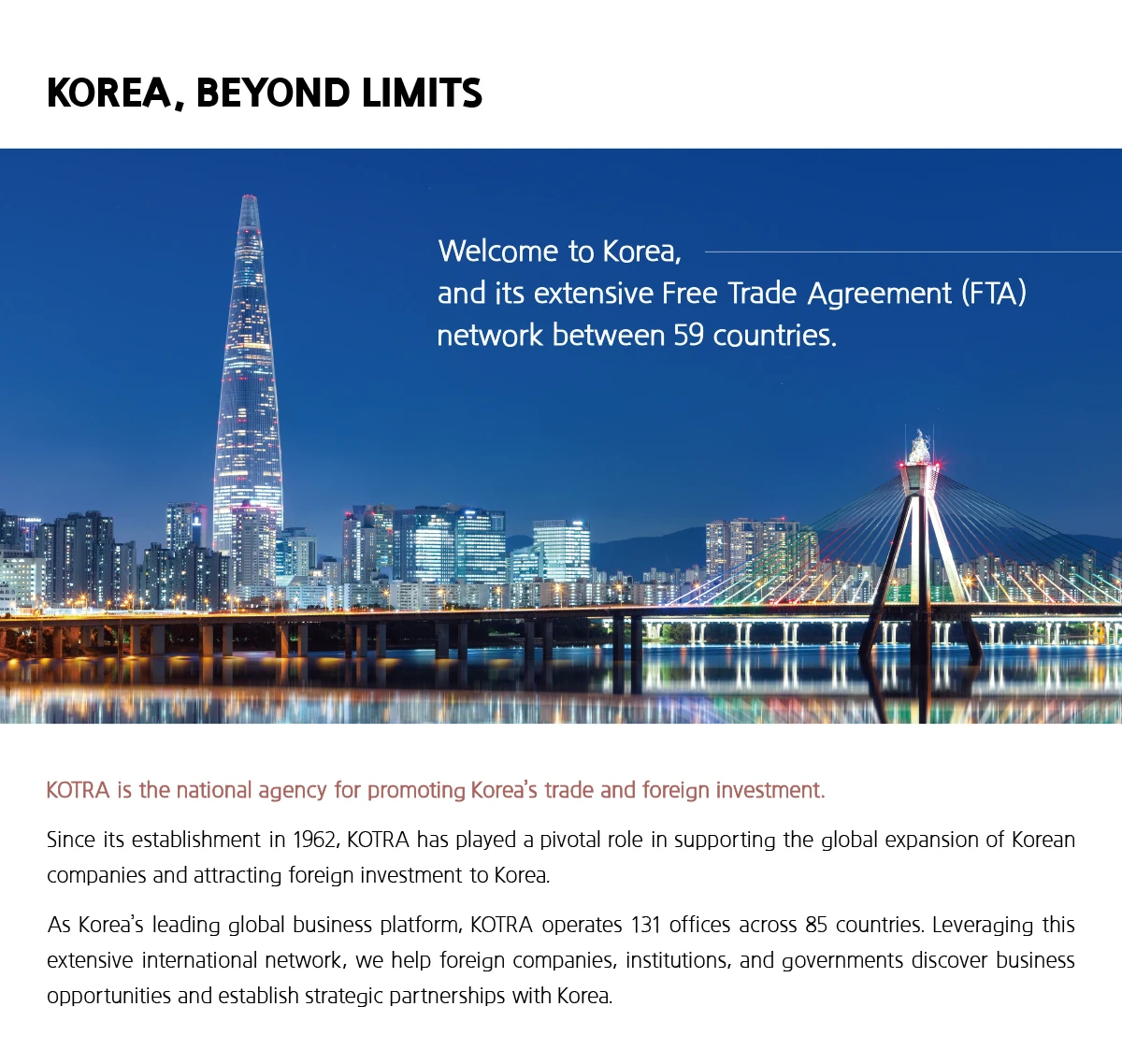 KOREA, BEYOND LIMITS

Welcome to Korea,
and its extensive Free Trade Agreement (FTA)
network between 59 countries.

KOTRA is the national agency for promoting Korea's trade and foreign investment.

Since its establishment in 1962, KOTRA has played a pivotal role in supporting the global expansion of Korean companies and attracting foreign investment to Korea.

As Korea's leading global business platform, KOTRA operates 131 offices across 85 countries. Leveraging this extensive international network, we help foreign companies, institutions, and governments discover business opportunities and establish strategic partnerships with Korea.